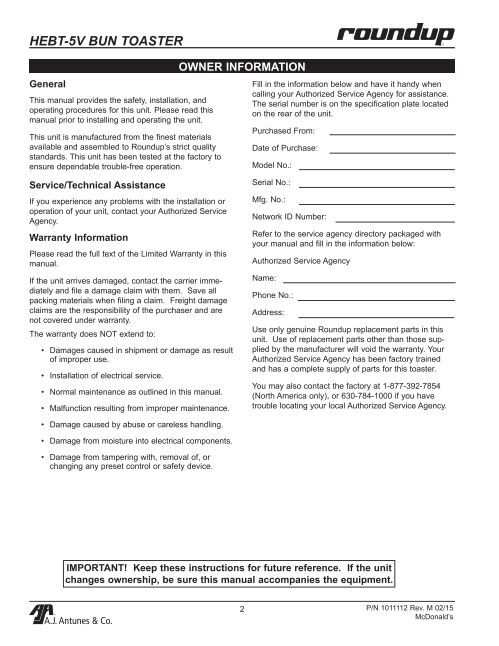 HEBT-5V BUN TOASTER

roundup

OWNER INFORMATION

General

This manual provides the safety, installation, and operating procedures for this unit. Please read this manual prior to installing and operating the unit.

This unit is manufactured from the finest materials available and assembled to Roundup's strict quality standards. This unit has been tested at the factory to ensure dependable trouble-free operation.

Service/Technical Assistance

If you experience any problems with the installation or operation of your unit, contact your Authorized Service Agency.

Warranty Information

Please read the full text of the Limited Warranty in this manual.

If the unit arrives damaged, contact the carrier immediately and file a damage claim with them. Save all packing materials when filing a claim. Freight damage claims are the responsibility of the purchaser and are not covered under warranty.

The warranty does NOT extend to:

• Damages caused in shipment or damage as result of improper use.

• Installation of electrical service.

• Normal maintenance as outlined in this manual.

• Malfunction resulting from improper maintenance.

• Damage caused by abuse or careless handling.

• Damage from moisture into electrical components.

• Damage from tampering with, removal of, or changing any preset control or safety device.

Fill in the information below and have it handy when calling your Authorized Service Agency for assistance. The serial number is on the specification plate located on the rear of the unit.

Purchased From:

Date of Purchase:

Model No.:

Serial No.:

Mfg. No.:

Network ID Number:

Refer to the service agency directory packaged with your manual and fill in the information below:

Authorized Service Agency

Name:

Phone No.:

Address:

Use only genuine Roundup replacement parts in this unit. Use of replacement parts other than those supplied by the manufacturer will void the warranty. Your Authorized Service Agency has been factory trained and has a complete supply of parts for this toaster.

You may also contact the factory at 1-877-392-7854 (North America only), or 630-784-1000 if you have trouble locating your local Authorized Service Agency.

IMPORTANT! Keep these instructions for future reference. If the unit changes ownership, be sure this manual accompanies the equipment.

A.J. Antunes & Co.

2

P/N 1011112 Rev. M 02/15
McDonald's